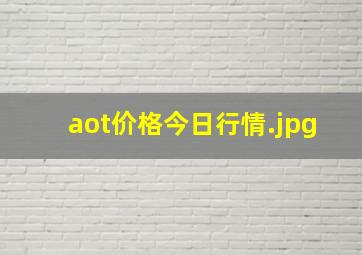 aot价格今日行情.jpg